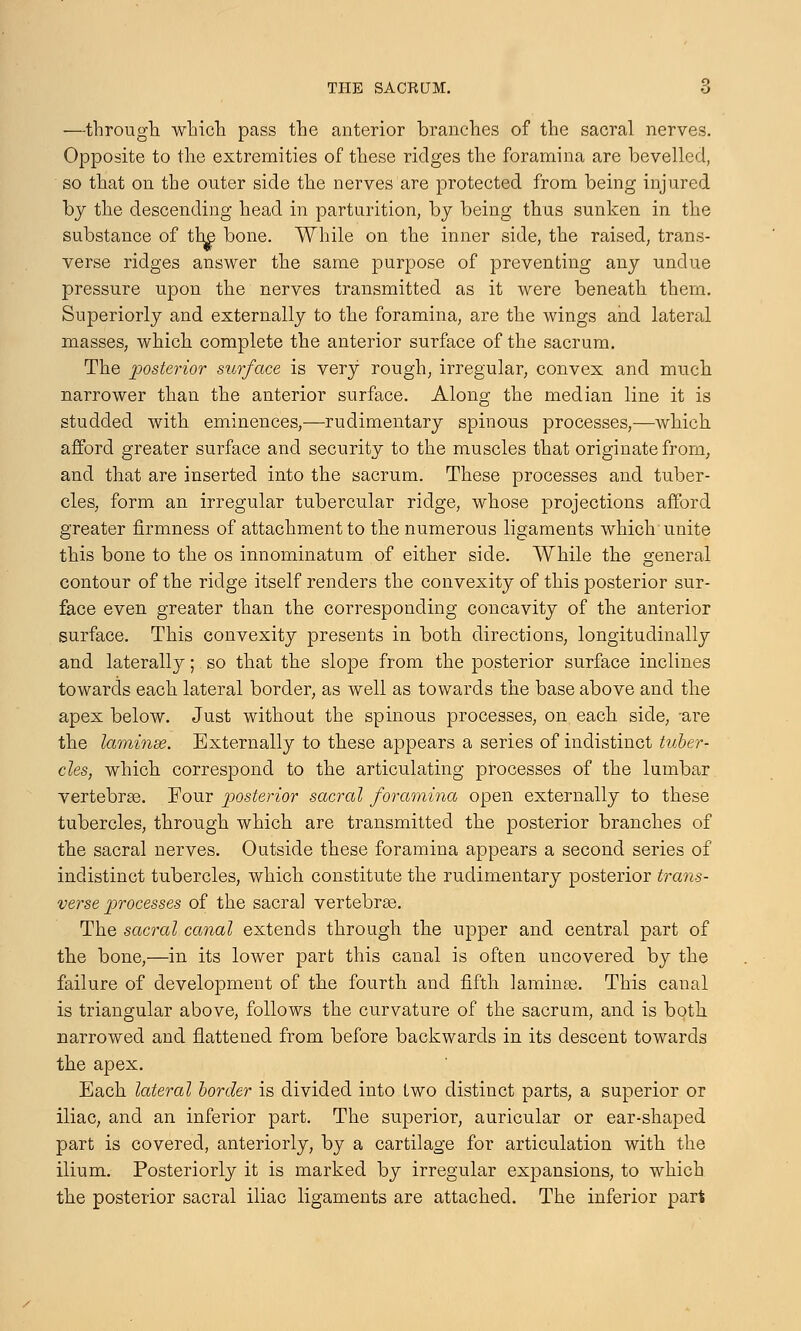 THE SACRUM. 3

—through which pass the anterior branches of the sacral nerves. Opposite to the extremities of these ridges the foramina are bevelled, so that on the outer side the nerves are protected from being injured by the descending head in parturition, by being thus sunken in the substance of the bone. While on the inner side, the raised, transverse ridges answer the same purpose of preventing any undue pressure upon the nerves transmitted as it were beneath them. Superiorly and externally to the foramina, are the wings and lateral masses, which complete the anterior surface of the sacrum.

The posterior surface is very rough, irregular, convex and much narrower than the anterior surface. Along the median line it is studded with eminences,—rudimentary spinous processes,—which afford greater surface and security to the muscles that originate from, and that are inserted into the sacrum. These processes and tubercles, form an irregular tubercular ridge, whose projections afford greater firmness of attachment to the numerous ligaments which unite this bone to the os innominatum of either side. While the general contour of the ridge itself renders the convexity of this posterior surface even greater than the corresponding concavity of the anterior surface. This convexity presents in both directions, longitudinally and laterally; so that the slope from the posterior surface inclines towards each lateral border, as well as towards the base above and the apex below. Just without the spinous processes, on each side, are the laminæ. Externally to these appears a series of indistinct tubercles, which correspond to the articulating processes of the lumbar vertebræ. Four posterior sacral foramina open externally to these tubercles, through which are transmitted the posterior branches of the sacral nerves. Outside these foramina appears a second series of indistinct tubercles, which constitute the rudimentary posterior transverse processes of the sacral vertebræ.

The sacral canal extends through the upper and central part of the bone,—in its lower part this canal is often uncovered by the failure of development of the fourth and fifth laminæ. This canal is triangular above, follows the curvature of the sacrum, and is both narrowed and flattened from before backwards in its descent towards the apex.

Each lateral border is divided into two distinct parts, a superior or iliac, and an inferior part. The superior, auricular or ear-shaped part is covered, anteriorly, by a cartilage for articulation with the ilium. Posteriorly it is marked by irregular expansions, to which the posterior sacral iliac ligaments are attached. The inferior part